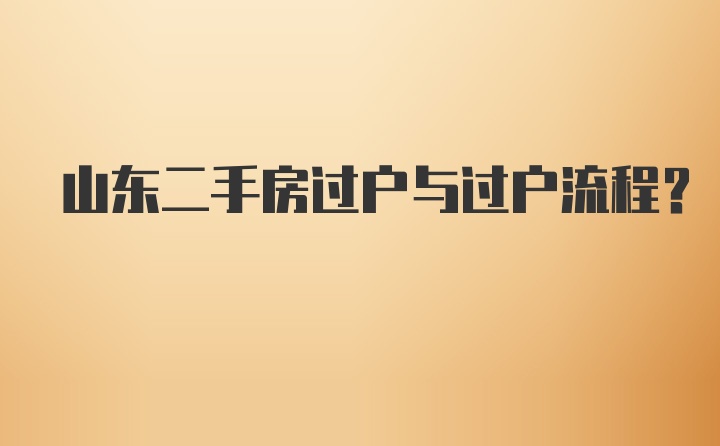 山东二手房过户与过户流程?